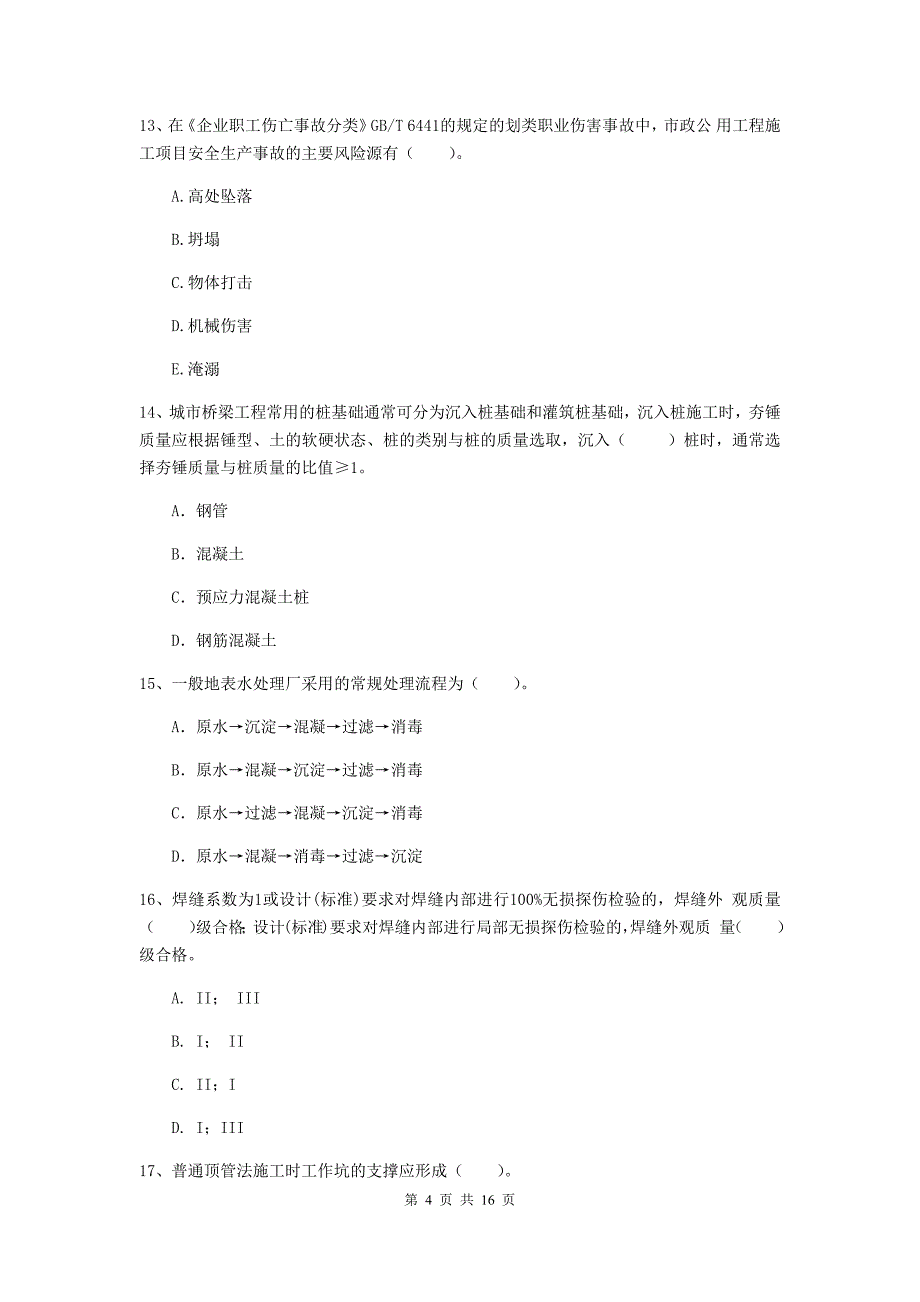 13、在《企业职工伤亡事故分类》GB/T 6441的规定的划类职业伤害事故中，市政公 用工程施工项目安全生产事故的主要风险源有（　　）。

A.高处坠落

B.坍塌

C.物体打击

D.机械伤害

E.淹溺

14、城市桥梁工程常用的桩基础通常可分为沉入桩基础和灌筑桩基础，沉入桩施工时，夯锤质量应根据锤型、土的软硬状态、桩的类别与桩的质量选取，沉入（　　）桩时，通常选择夯锤质量与桩质量的比值≥1。

A. 钢管

B. 混凝土

C. 预应力混凝土桩

D. 钢筋混凝土

15、一般地表水处理厂采用的常规处理流程为（　　）。

A. 原水→沉淀→混凝→过滤→消毒

B. 原水→混凝→沉淀→过滤→消毒

C. 原水→过滤→混凝→沉淀→消毒

D. 原水→混凝→消毒→过滤→沉淀

16、焊缝系数为1或设计(标准)要求对焊缝内部进行100%无损探伤检验的，焊缝外 观质量（　　)级合格; 设计(标准)要求对焊缝内部进行局部无损探伤检验的，焊缝外观质 量(　　)级合格。

A. II； III

B. I； II

C. II；I

D. I；III

17、普通顶管法施工时工作坑的支撑应形成（　　）。

第 4 页 共 16 页